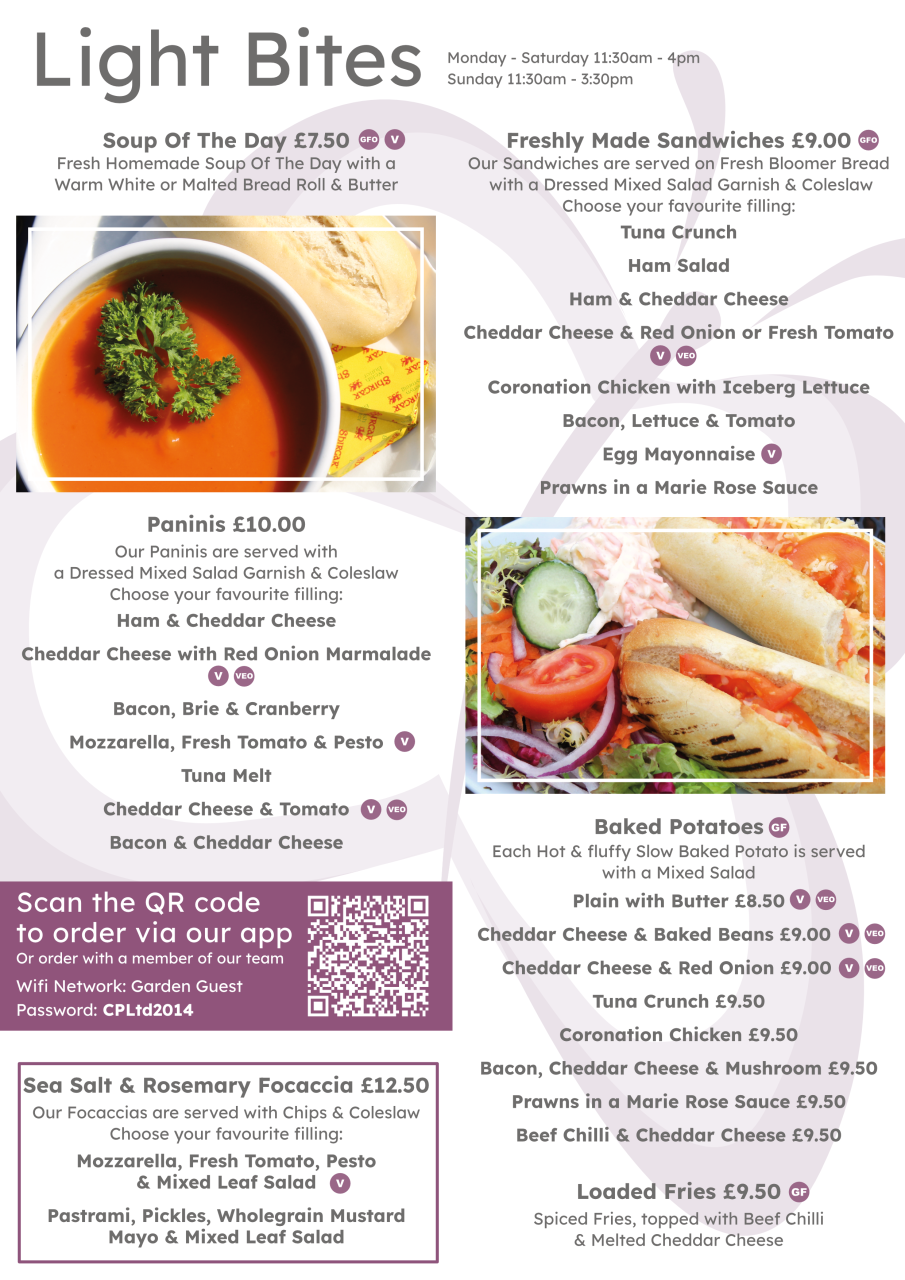 Light Bites

Monday - Saturday 11:30am - 4pm
Sunday 11:30am - 3:30pm

Soup Of The Day £7.50 GFO V
Fresh Homemade Soup Of The Day with a Warm White or Malted Bread Roll & Butter

Paninis £10.00
Our Paninis are served with a Dressed Mixed Salad Garnish & Coleslaw
Choose your favourite filling:
Ham & Cheddar Cheese
Cheddar Cheese with Red Onion Marmalade V VEO
Bacon, Brie & Cranberry
Mozzarella, Fresh Tomato & Pesto V
Tuna Melt
Cheddar Cheese & Tomato V VEO
Bacon & Cheddar Cheese

Scan the QR code to order via our app
Or order with a member of our team
Wifi Network: Garden Guest
Password: CPLtd2014

Sea Salt & Rosemary Focaccia £12.50
Our Focaccias are served with Chips & Coleslaw
Choose your favourite filling:
Mozzarella, Fresh Tomato, Pesto & Mixed Leaf Salad V
Pastrami, Pickles, Wholegrain Mustard Mayo & Mixed Leaf Salad

Freshly Made Sandwiches £9.00 GFO
Our Sandwiches are served on Fresh Bloomer Bread with a Dressed Mixed Salad Garnish & Coleslaw
Choose your favourite filling:
Tuna Crunch
Ham Salad
Ham & Cheddar Cheese
Cheddar Cheese & Red Onion or Fresh Tomato V VEO
Coronation Chicken with Iceberg Lettuce
Bacon, Lettuce & Tomato
Egg Mayonnaise V
Prawns in a Marie Rose Sauce

Baked Potatoes GF
Each Hot & fluffy Slow Baked Potato is served with a Mixed Salad
Plain with Butter £8.50 V VEO
Cheddar Cheese & Baked Beans £9.00 V VEO
Cheddar Cheese & Red Onion £9.00 V VEO
Tuna Crunch £9.50
Coronation Chicken £9.50
Bacon, Cheddar Cheese & Mushroom £9.50
Prawns in a Marie Rose Sauce £9.50
Beef Chilli & Cheddar Cheese £9.50

Loaded Fries £9.50 GF
Spiced Fries, topped with Beef Chilli & Melted Cheddar Cheese